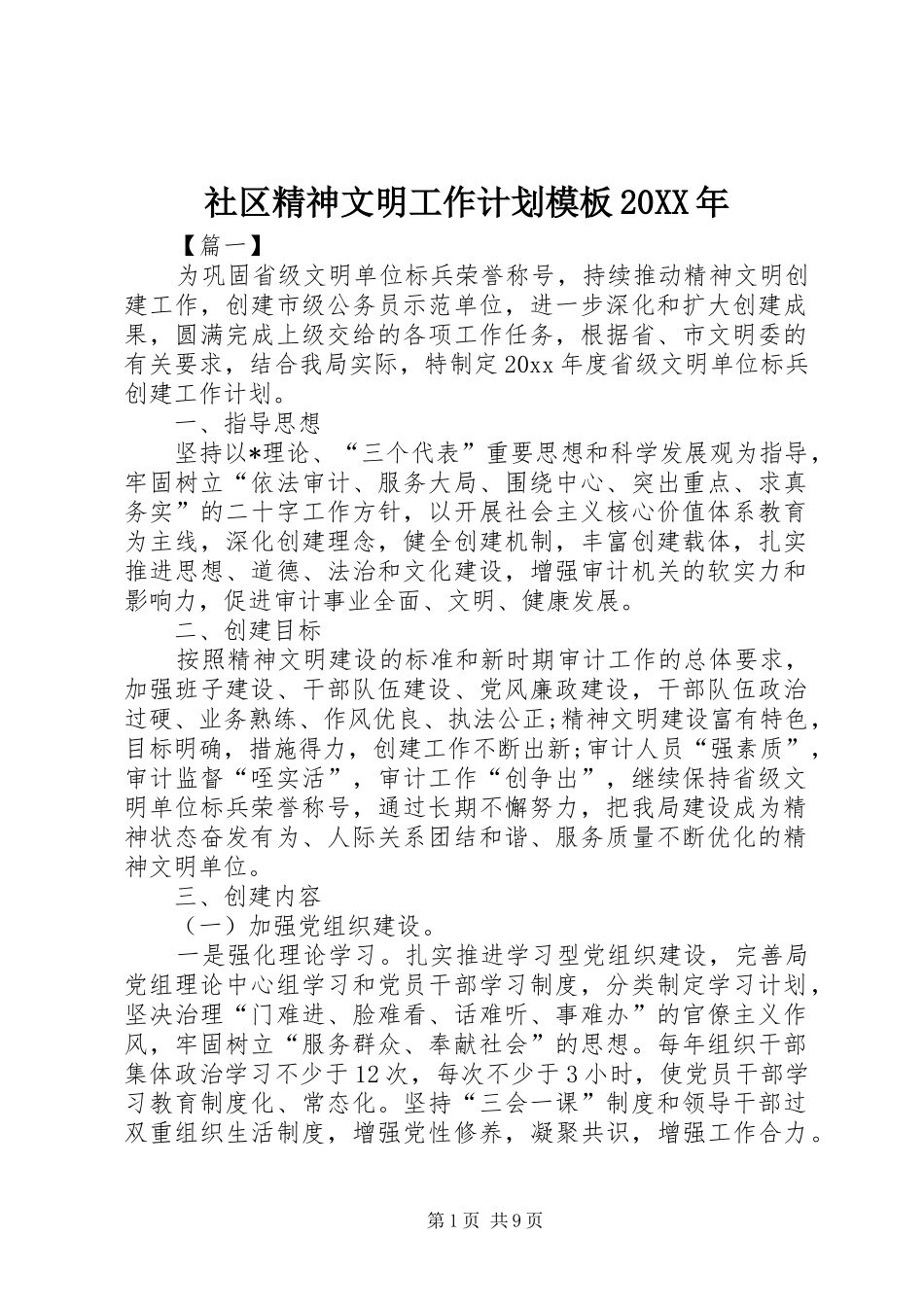 社区精神文明工作计划模板20XX年

【篇一】

为巩固省级文明单位标兵荣誉称号，持续推动精神文明创建工作，创建市级公务员示范单位，进一步深化和扩大创建成果，圆满完成上级交给的各项工作任务，根据省、市文明委的有关要求，结合我局实际，特制定20xx年度省级文明单位标兵创建工作计划。

一、指导思想

坚持以*理论、“三个代表”重要思想和科学发展观为指导，牢固树立“依法审计、服务大局、围绕中心、突出重点、求真务实”的二十字工作方针，以开展社会主义核心价值体系教育为主线，深化创建理念，健全创建机制，丰富创建载体，扎实推进思想、道德、法治和文化建设，增强审计机关的软实力和影响力，促进审计事业全面、文明、健康发展。

二、创建目标

按照精神文明建设的标准和新时期审计工作的总体要求，加强班子建设、干部队伍建设、党风廉政建设，干部队伍政治过硬、业务熟练、作风优良、执法公正;精神文明建设富有特色，目标明确，措施得力，创建工作不断出新;审计人员“强素质”，审计监督“咥实活”，审计工作“创争出”，继续保持省级文明单位标兵荣誉称号，通过长期不懈努力，把我局建设成为精神状态奋发有为、人际关系团结和谐、服务质量不断优化的精神文明单位。

三、创建内容

（一）加强党组织建设。

一是强化理论学习。扎实推进学习型党组织建设，完善局党组理论中心组学习和党员干部学习制度，分类制定学习计划，坚决治理“门难进、脸难看、话难听、事难办”的官僚主义作风，牢固树立“服务群众、奉献社会”的思想。每年组织干部集体政治学习不少于12次，每次不少于3小时，使党员干部学习教育制度化、常态化。坚持“三会一课”制度和领导干部过双重组织生活制度，增强党性修养，凝聚共识，增强工作合力。

第1页 共9页